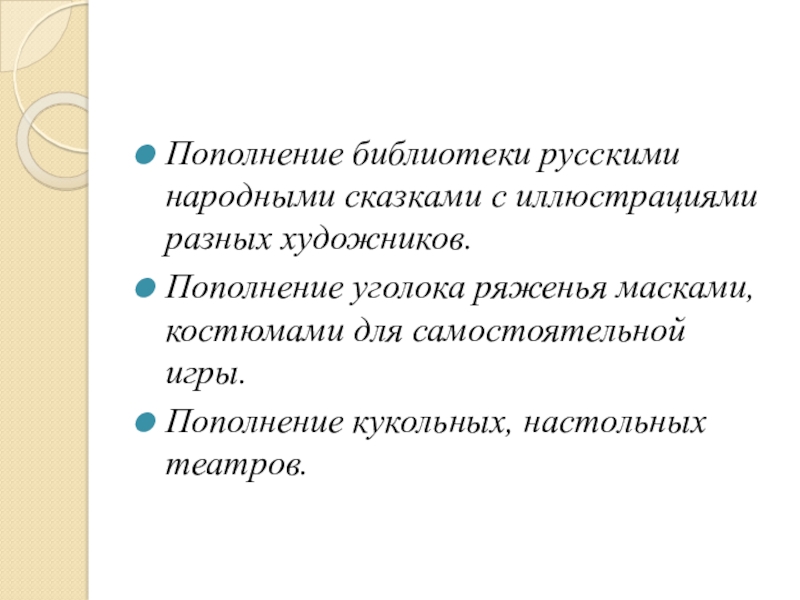 • Пополнение библиотеки русскими народными сказками с иллюстрациями разных художников.
• Пополнение уголока ряженья масками, костюмами для самостоятельной игры.
• Пополнение кукольных, настольных театров.